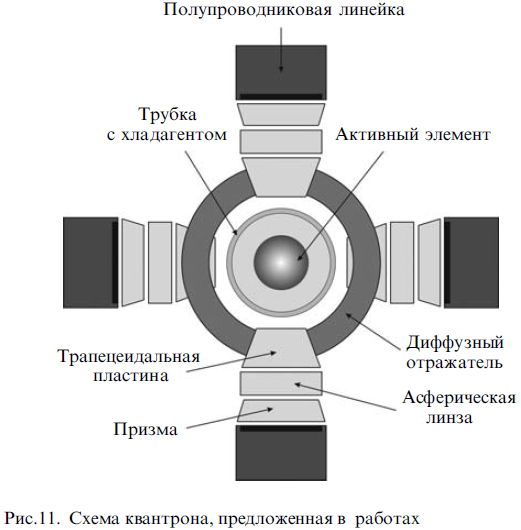 Полупроводниковая линейка

Трубка с хладагентом

Активный элемент

Диффузный отражатель

Трапецеидальная пластина

Асферическая линза

Призма

Рис.11. Схема квантрона, предложенная в работах